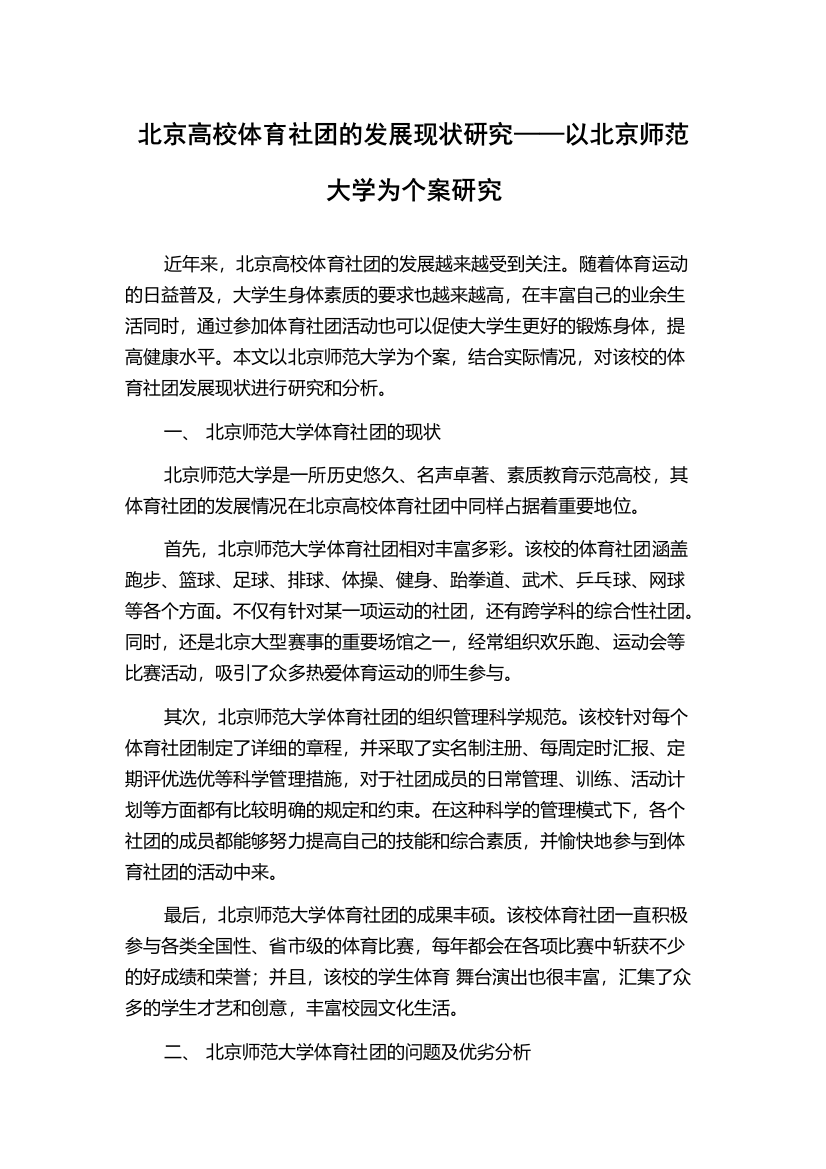 北京高校体育社团的发展现状研究——以北京师范大学为个案研究

近年来，北京高校体育社团的发展越来越受到关注。随着体育运动的日益普及，大学生身体素质的要求也越来越高，在丰富自己的业余生活同时，通过参加体育社团活动也可以促使大学生更好的锻炼身体，提高健康水平。本文以北京师范大学为个案，结合实际情况，对该校的体育社团发展现状进行研究和分析。

一、 北京师范大学体育社团的现状

北京师范大学是一所历史悠久、名声卓著、素质教育示范高校，其体育社团的发展情况在北京高校体育社团中同样占据着重要地位。

首先，北京师范大学体育社团相对丰富多彩。该校的体育社团涵盖跑步、篮球、足球、排球、体操、健身、跆拳道、武术、乒乓球、网球等各个方面。不仅有针对某一项运动的社团，还有跨学科的综合性社团。同时，还是北京大型赛事的重要场馆之一，经常组织欢乐跑、运动会等比赛活动，吸引了众多热爱体育运动的师生参与。

其次，北京师范大学体育社团的组织管理科学规范。该校针对每个体育社团制定了详细的章程，并采取了实名制注册、每周定时汇报、定期评优选优等科学管理措施，对于社团成员的日常管理、训练、活动计划等方面都有比较明确的规定和约束。在这种科学的管理模式下，各个社团的成员都能够努力提高自己的技能和综合素质，并愉快地参与到体育社团的活动中来。

最后，北京师范大学体育社团的成果丰硕。该校体育社团一直积极参与各类全国性、省市级的体育比赛，每年都会在各项比赛中斩获不少的好成绩和荣誉；并且，该校的学生体育 舞台演出也很丰富，汇集了众多的学生才艺和创意，丰富校园文化生活。

二、 北京师范大学体育社团的问题及优劣分析